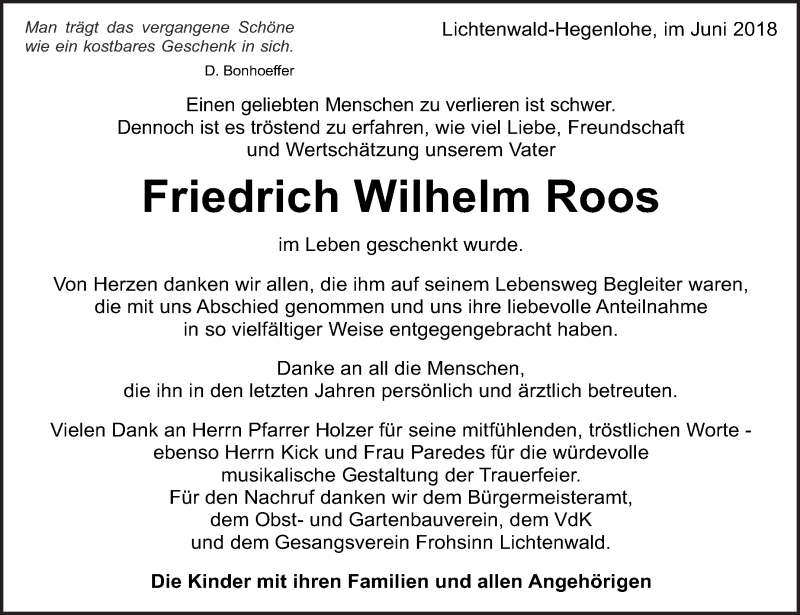 Man trägt das vergangene Schöne wie ein kostbares Geschenk in sich.
D. Bonhoeffer

Lichtenwald-Hegenlohe, im Juni 2018

Einen geliebten Menschen zu verlieren ist schwer. Dennoch ist es tröstend zu erfahren, wie viel Liebe, Freundschaft und Wertschätzung unserem Vater

Friedrich Wilhelm Roos

im Leben geschenkt wurde.

Von Herzen danken wir allen, die ihm auf seinem Lebensweg Begleiter waren, die mit uns Abschied genommen und uns ihre liebevolle Anteilnahme in so vielfältiger Weise entgegengebracht haben.

Danke an all die Menschen, die ihn in den letzten Jahren persönlich und ärztlich betreuten.

Vielen Dank an Herrn Pfarrer Holzer für seine mitfühlenden, tröstlichen Worte - ebenso Herrn Kick und Frau Paredes für die würdevolle musikalische Gestaltung der Trauerfeier.
Für den Nachruf danken wir dem Bürgermeisteramt, dem Obst- und Gartenbauverein, dem VdK und dem Gesangsverein Frohsinn Lichtenwald.

Die Kinder mit ihren Familien und allen Angehörigen